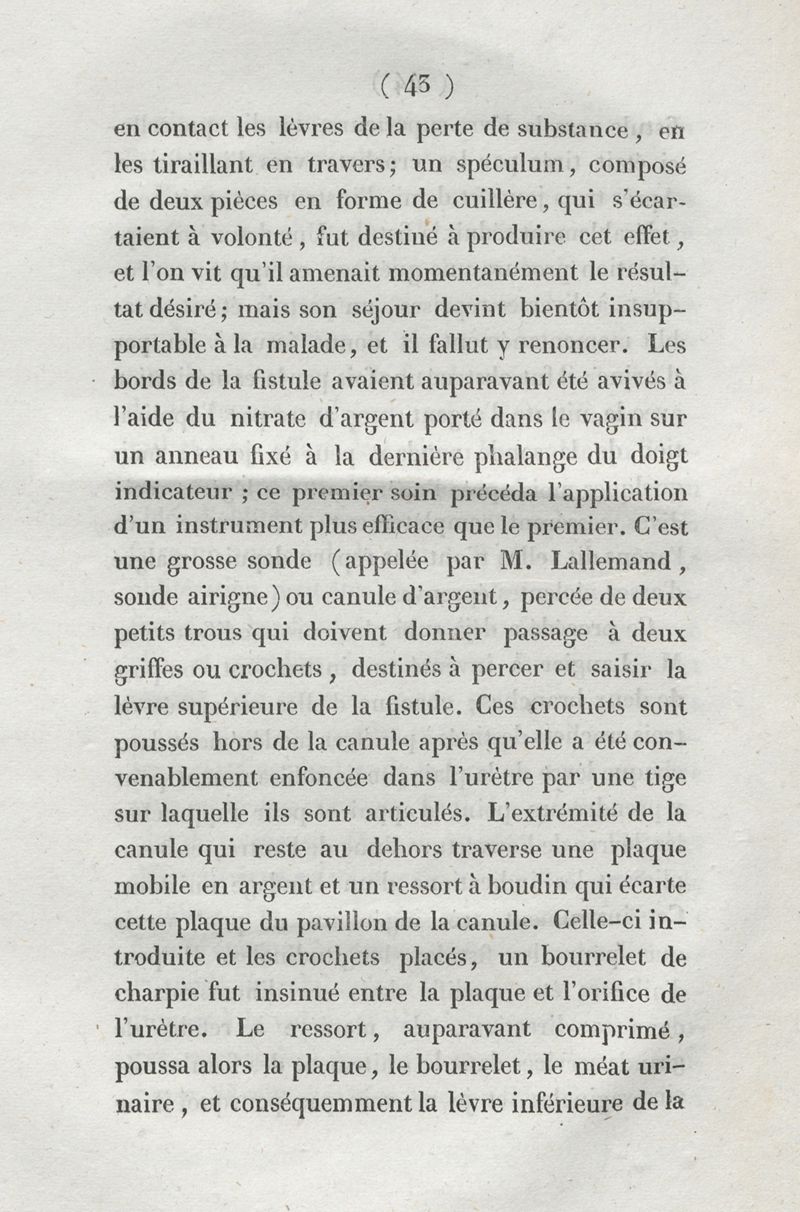 ( 43 )

en contact les lèvres de la perte de substance, en les tiraillant en travers; un spéculum, composé de deux pièces en forme de cuillère, qui s'écartaient à volonté, fut destiné à produire cet effet, et l'on vit qu'il amenait momentanément le résultat désiré; mais son séjour devint bientôt insupportable à la malade, et il fallut y renoncer. Les bords de la fistule avaient auparavant été avivés à l'aide du nitrate d'argent porté dans le vagin sur un anneau fixé à la dernière phalange du doigt indicateur ; ce premier soin précéda l'application d'un instrument plus efficace que le premier. C'est une grosse sonde (appelée par M. Lallemand, sonde airigne) ou canule d'argent, percée de deux petits trous qui doivent donner passage à deux griffes ou crochets, destinés à percer et saisir la lèvre supérieure de la fistule. Ces crochets sont poussés hors de la canule après qu'elle a été convenablement enfoncée dans l'urètre par une tige sur laquelle ils sont articulés. L'extrémité de la canule qui reste au dehors traverse une plaque mobile en argent et un ressort à boudin qui écarte cette plaque du pavillon de la canule. Celle-ci introduite et les crochets placés, un bourrelet de charpie fut insinué entre la plaque et l'orifice de l'urètre. Le ressort, auparavant comprimé, poussa alors la plaque, le bourrelet, le méat urinaire, et conséquemment la lèvre inférieure de la